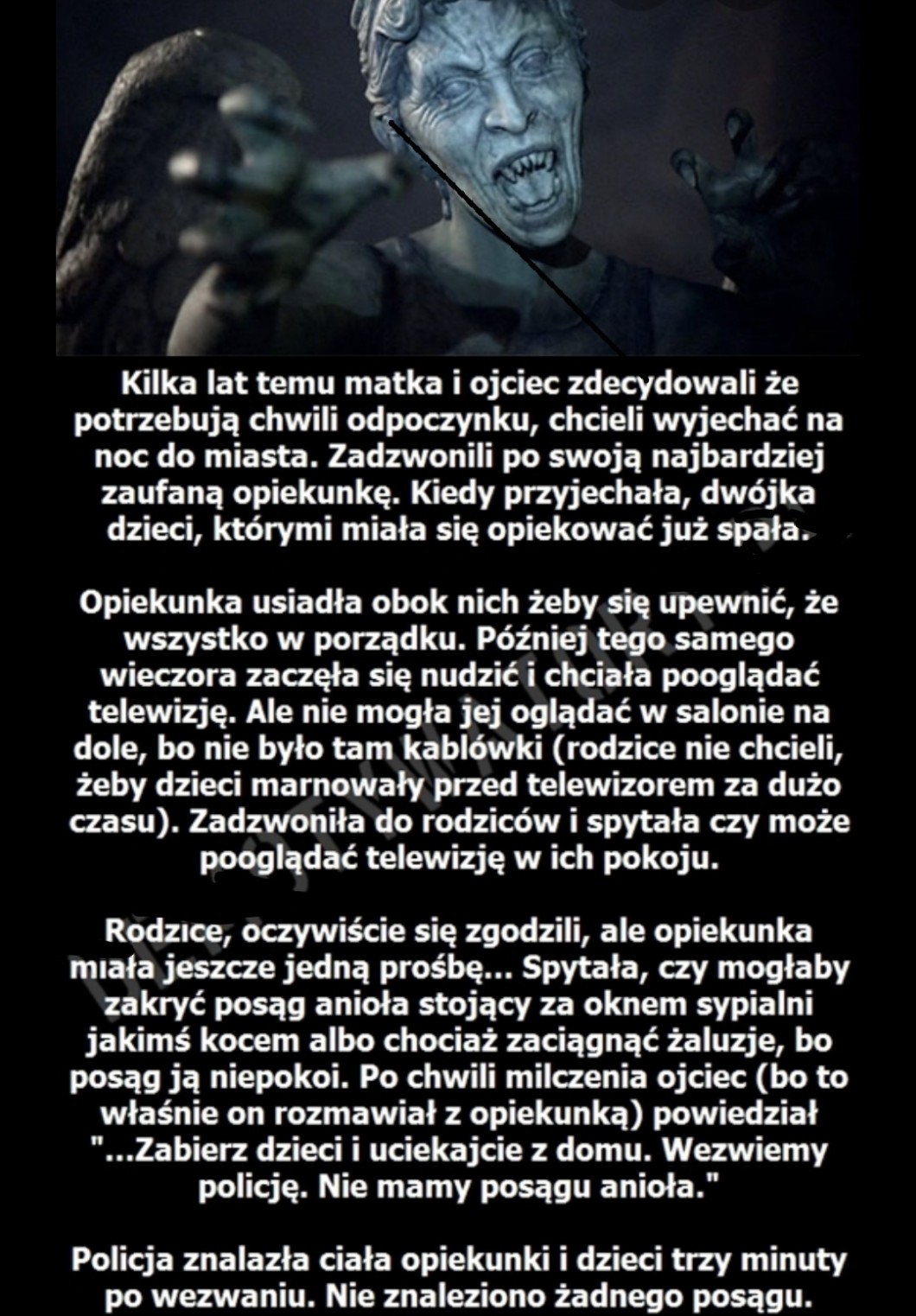 Kilka lat temu matka i ojciec zdecydowali że potrzebują chwili odpoczynku, chcieli wyjechać na noc do miasta. Zadzwonili po swoją najbardziej zaufaną opiekunkę. Kiedy przyjechała, dwójka dzieci, którymi miała się opiekować już spała.

Opiekunka usiadła obok nich żeby się upewnić, że wszystko w porządku. Później tego samego wieczora zaczęła się nudzić i chciała pooglądać telewizję. Ale nie mogła jej oglądać w salonie na dole, bo nie było tam kablówki (rodzice nie chcieli, żeby dzieci marnowały przed telewizorem za dużo czasu). Zadzwoniła do rodziców i spytała czy może pooglądać telewizję w ich pokoju.

Rodzice, oczywiście się zgodzili, ale opiekunka miała jeszcze jedną prośbę... Spytała, czy mogłaby zakryć posąg anioła stojący za oknem sypialni jakimś kocem albo chociaż zaciągnąć żaluzje, bo posąg ją niepokoi. Po chwili milczenia ojciec (bo to właśnie on rozmawiał z opiekunką) powiedział "...Zabierz dzieci i uciekajcie z domu. Wezwiemy policję. Nie mamy posągu anioła."

Policja znalazła ciała opiekunki i dzieci trzy minuty po wezwaniu. Nie znaleziono żadnego posągu.